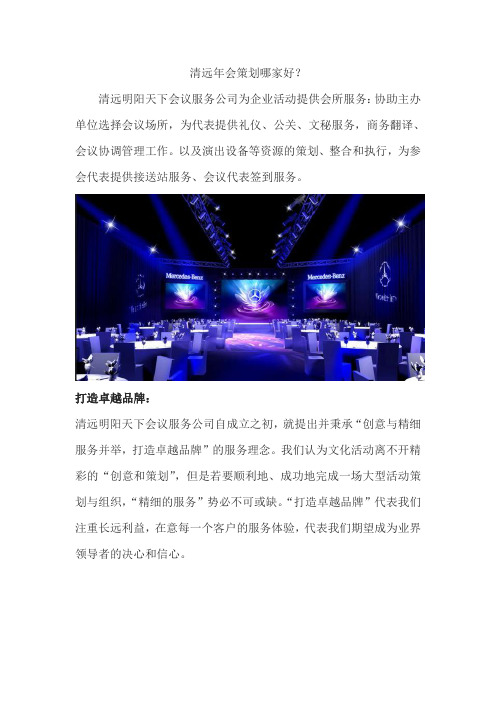 清远年会策划哪家好？

清远明阳天下会议服务公司为企业活动提供会所服务：协助主办单位选择会议场所，为代表提供礼仪、公关、文秘服务，商务翻译、会议协调管理工作。以及演出设备等资源的策划、整合和执行，为参会代表提供接送站服务、会议代表签到服务。

Mercedes-Benz Mercedes-Benz

打造卓越品牌：

清远明阳天下会议服务公司自成立之初，就提出并秉承“创意与精细服务并举，打造卓越品牌”的服务理念。我们认为文化活动离不开精彩的“创意和策划”，但是若要顺利地、成功地完成一场大型活动策划与组织，“精细的服务”势必不可或缺。“打造卓越品牌”代表我们注重长远利益，在意每一个客户的服务体验，代表我们期望成为业界领导者的决心和信心。